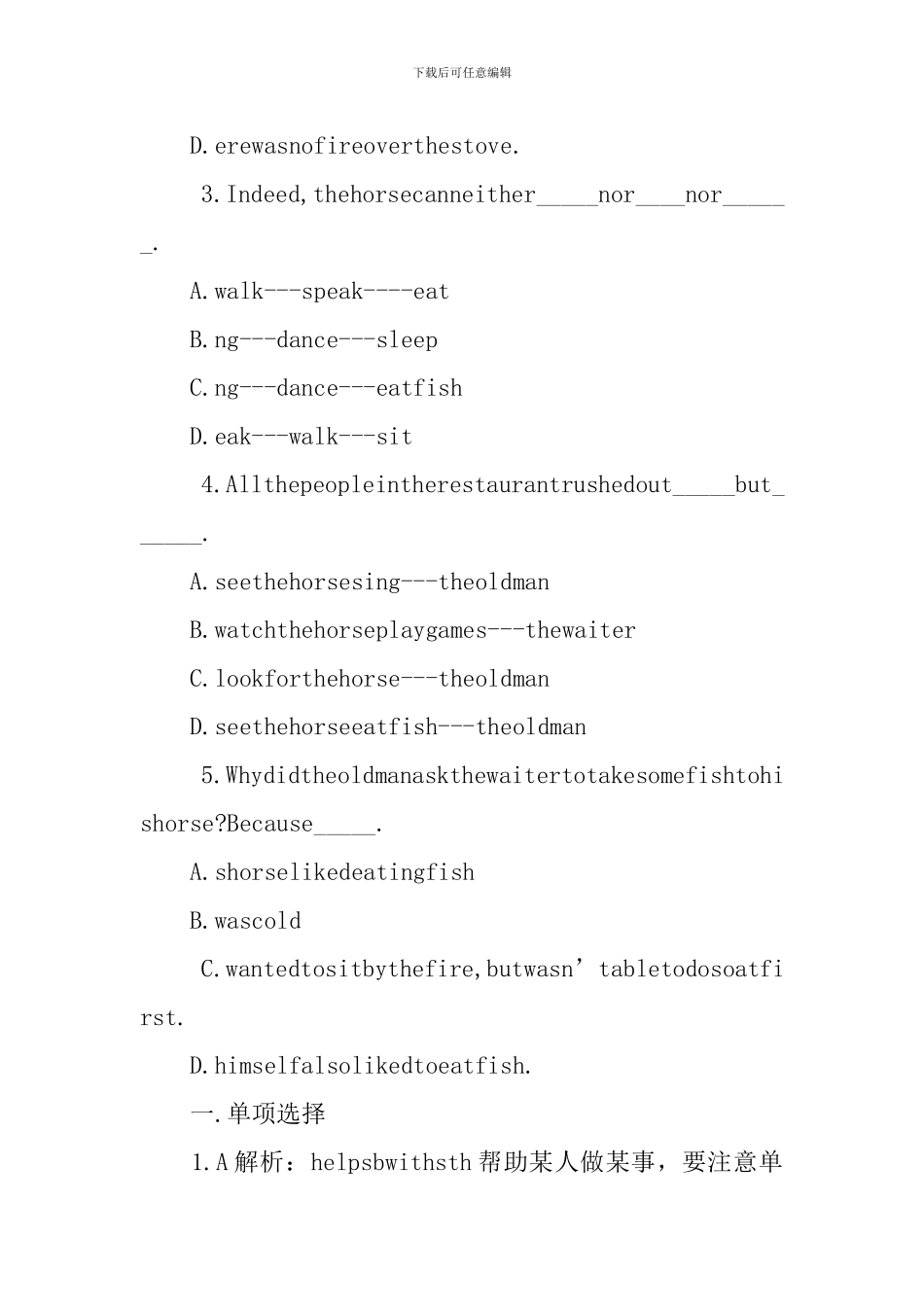 下载后可任意编辑

D.erewasnofireoverthestove.

3.Indeed,thehorsecanneither_____nor____nor______.

A.walk---speak----eat

B.ng---dance---sleep

C.ng---dance---eatfish

D.eak---walk---sit

4.Allthepeopleintherestaurantrushedout_____but______.

A.seethehorsesing---theoldman

B.watchthehorseplaygames---thewaiter

C.lookforthehorse---theoldman

D.seethehorseeatfish---theoldman

5.Whydidtheoldmanaskthewaitertotakesomefishtohishorse?Because_____.

A.shorselikedeatingfish

B.wascold

C.wantedtositbythefire,butwasn’tabletodosoatfirst.

D.himselfalsolikedtoeatfish.

一.单项选择

1.A解析：helpsbwithsth帮助某人做某事，要注意单